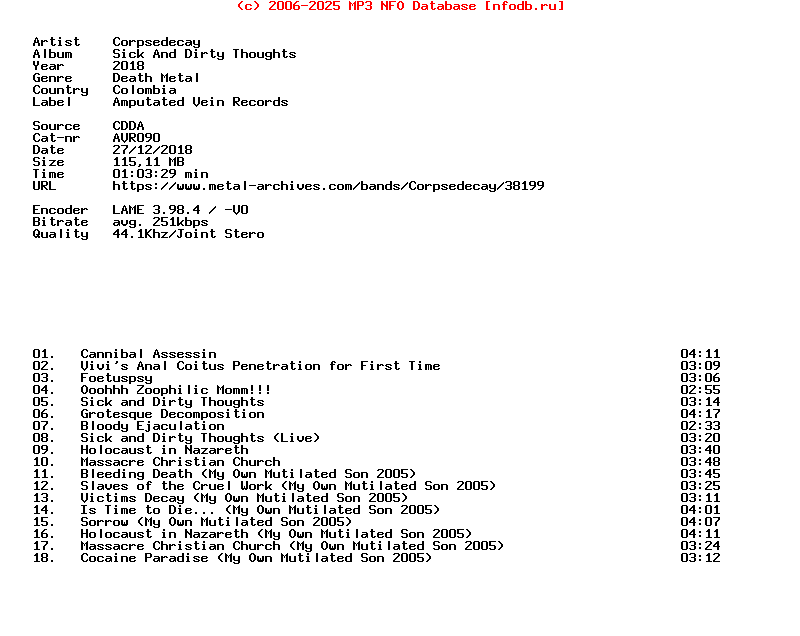 (c) 2006-2025 MP3 NFO Database [nfodb.ru]

Artist Corpsedecay
Album Sick And Dirty Thoughts
Year 2018
Genre Death Metal
Country Colombia
Label Amputated Vein Records

Source CDDA
Cat-nr AVR090
Date 27/12/2018
Size 115,11 MB
Time 01:03:29 min
URL https://www.metal-archives.com/bands/Corpsedecay/38199

Encoder LAME 3.98.4 / -V0
Bitrate avg. 251kbps
Quality 44.1Khz/Joint Stero

01. Cannibal Assessin 04:11
02. Vivi's Anal Coitus Penetration for First Time 03:09
03. Foetuspsy 03:06
04. Ooohhh Zoophilic Momm!!! 02:55
05. Sick and Dirty Thoughts 03:14
06. Grotesque Decomposition 04:17
07. Bloody Ejaculation 02:33
08. Sick and Dirty Thoughts (Live) 03:20
09. Holocaust in Nazareth 03:40
10. Massacre Christian Church 03:48
11. Bleeding Death (My Own Mutilated Son 2005) 03:45
12. Slaves of the Cruel Work (My Own Mutilated Son 2005) 03:25
13. Victims Decay (My Own Mutilated Son 2005) 03:11
14. Is Time to Die... (My Own Mutilated Son 2005) 04:01
15. Sorrow (My Own Mutilated Son 2005) 04:07
16. Holocaust in Nazareth (My Own Mutilated Son 2005) 04:11
17. Massacre Christian Church (My Own Mutilated Son 2005) 03:24
18. Cocaine Paradise (My Own Mutilated Son 2005) 03:12